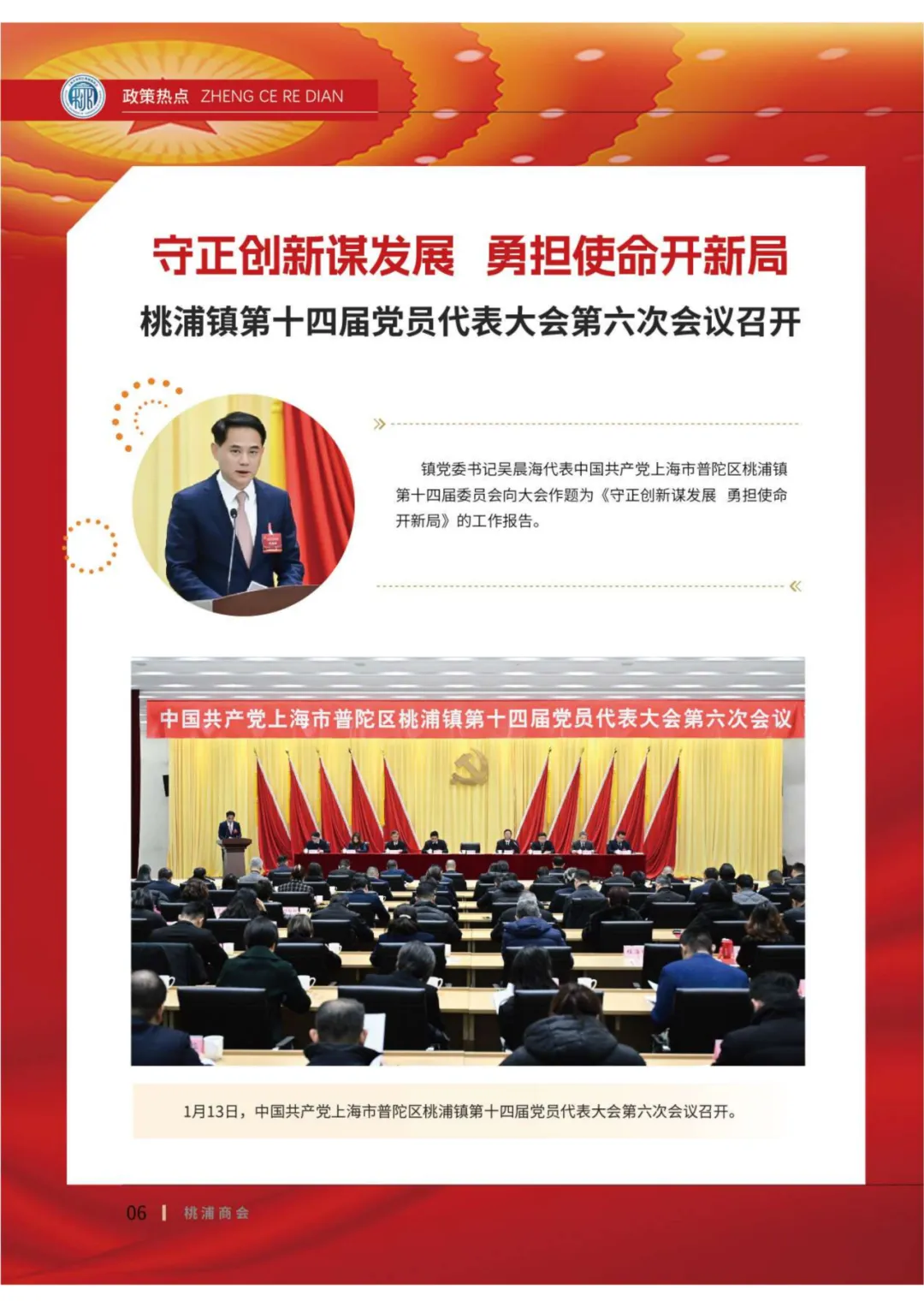 政策热点 ZHENG CE RE DIAN

守正创新谋发展 勇担使命开新局

桃浦镇第十四届党员代表大会第六次会议召开

镇党委书记吴晨海代表中国共产党上海市普陀区桃浦镇第十四届委员会向大会作题为《守正创新谋发展 勇担使命开新局》的工作报告。

中国共产党上海市普陀区桃浦镇第十四届党员代表大会第六次会议

1月13日，中国共产党上海市普陀区桃浦镇第十四届党员代表大会第六次会议召开。

06 | 桃浦商会